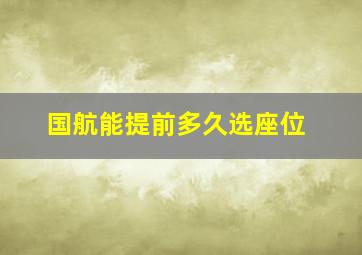 国航能提前多久选座位